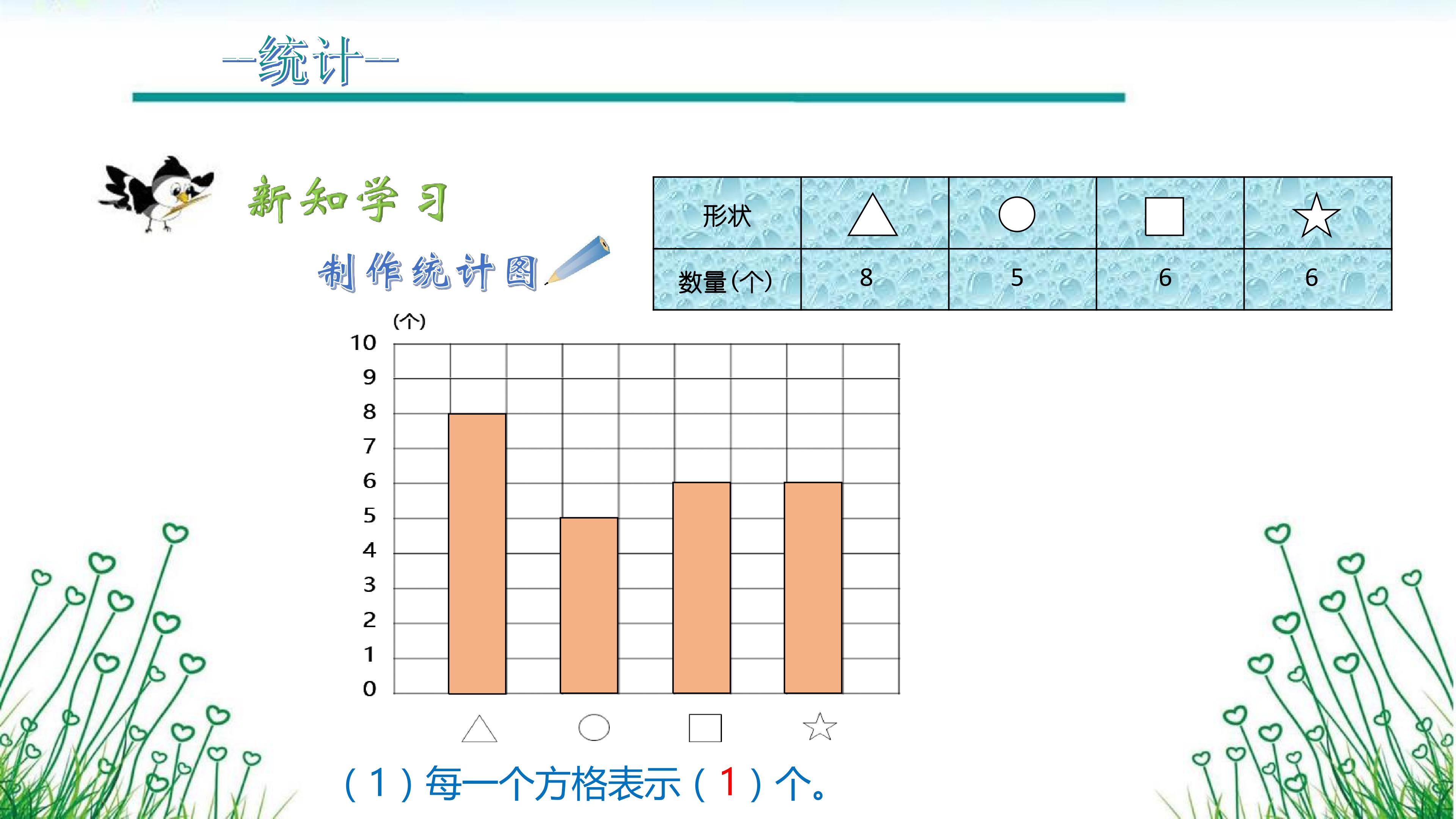 --统计--

新知学习

制作统计图

| 形状 | △ | ○ | □ | ☆ |
|---|---|---|---|---|
| 数量(个) | 8 | 5 | 6 | 6 |

(个)
10
9
8
7
6
5
4
3
2
1
0

△ ○ □ ☆

(1)每一个方格表示(1)个。